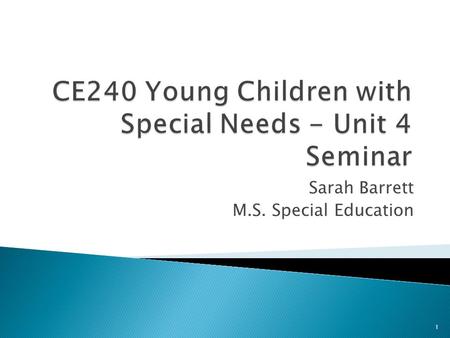 CE240 Young Children with Special Needs – Unit 4 Seminar

Sarah Barrett
M.S. Special Education

1